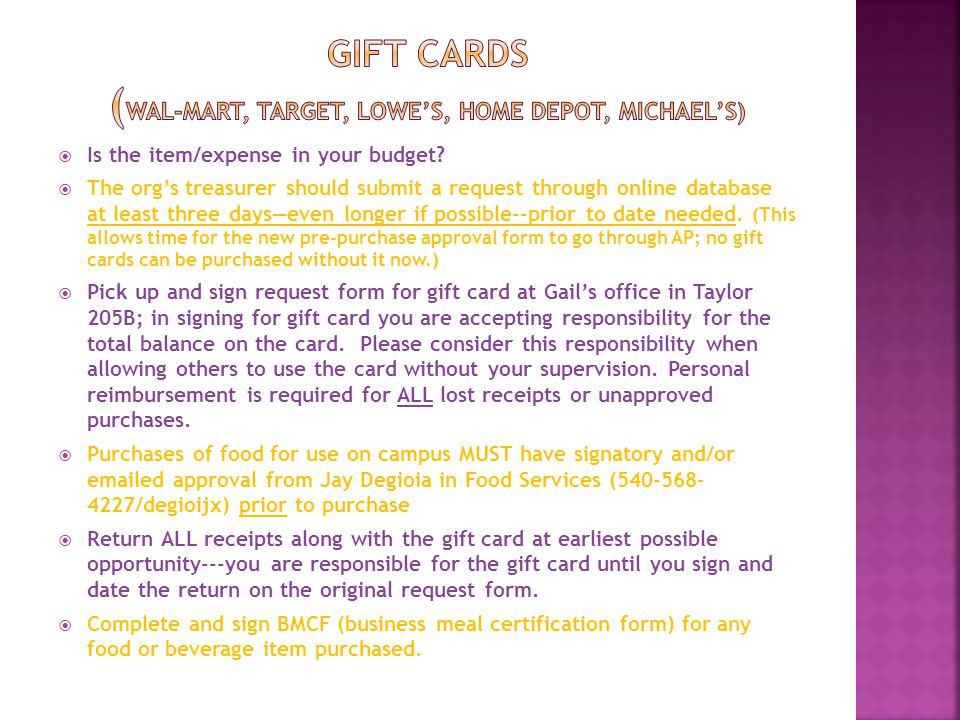 GIFT CARDS

(WAL-MART, TARGET, LOWE'S, HOME DEPOT, MICHAEL'S)

Is the item/expense in your budget?

The org's treasurer should submit a request through online database at least three days—even longer if possible--prior to date needed. (This allows time for the new pre-purchase approval form to go through AP; no gift cards can be purchased without it now.)

Pick up and sign request form for gift card at Gail's office in Taylor 205B; in signing for gift card you are accepting responsibility for the total balance on the card. Please consider this responsibility when allowing others to use the card without your supervision. Personal reimbursement is required for ALL lost receipts or unapproved purchases.

Purchases of food for use on campus MUST have signatory and/or emailed approval from Jay Degioia in Food Services (540-568-4227/degioijx) prior to purchase

Return ALL receipts along with the gift card at earliest possible opportunity---you are responsible for the gift card until you sign and date the return on the original request form.

Complete and sign BMCF (business meal certification form) for any food or beverage item purchased.